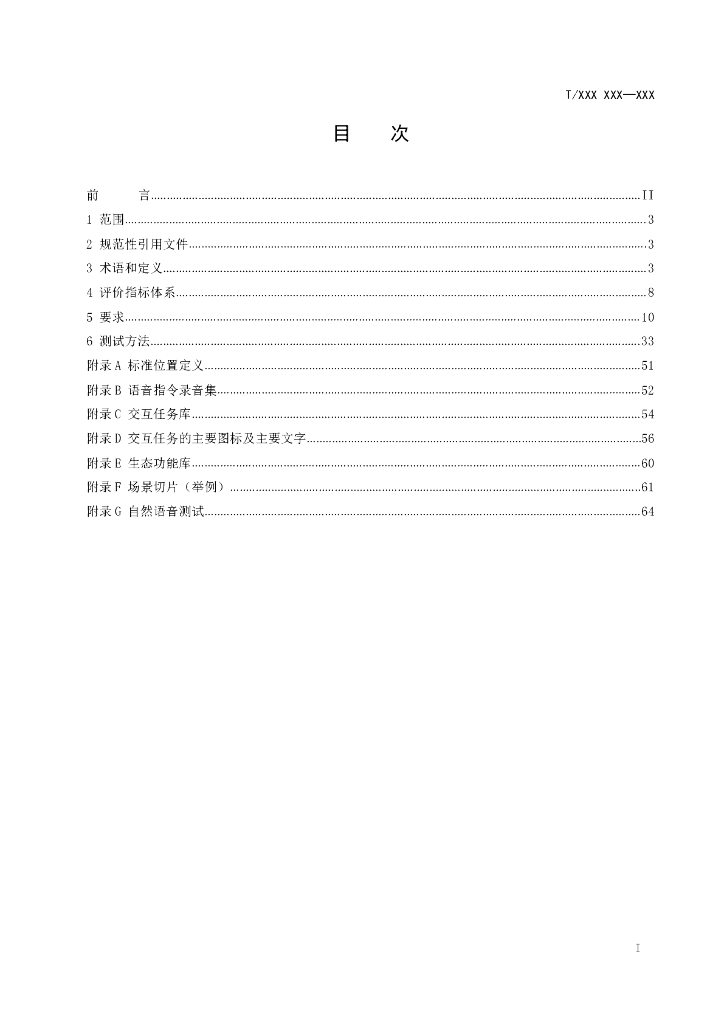 T/XXX XXX—XXX

目 次

前 言 II
1 范围 3
2 规范性引用文件 3
3 术语和定义 3
4 评价指标体系 8
5 要求 10
6 测试方法 33
附录A 标准位置定义 51
附录B 语音指令录音集 52
附录C 交互任务库 54
附录D 交互任务的主要图标及主要文字 56
附录E 生态功能库 60
附录F 场景切片（举例） 61
附录G 自然语音测试 64

I